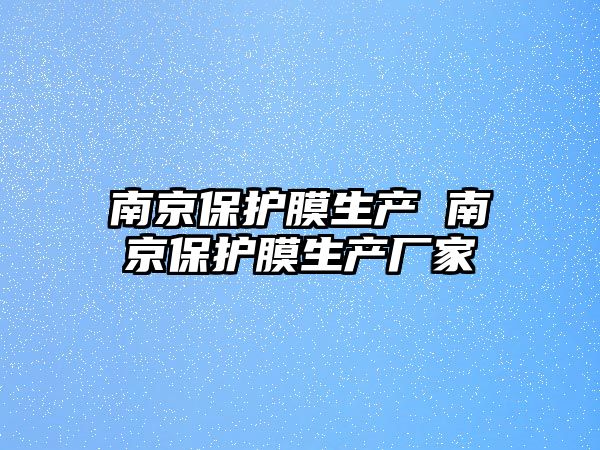 南京保护膜生产 南京保护膜生产厂家